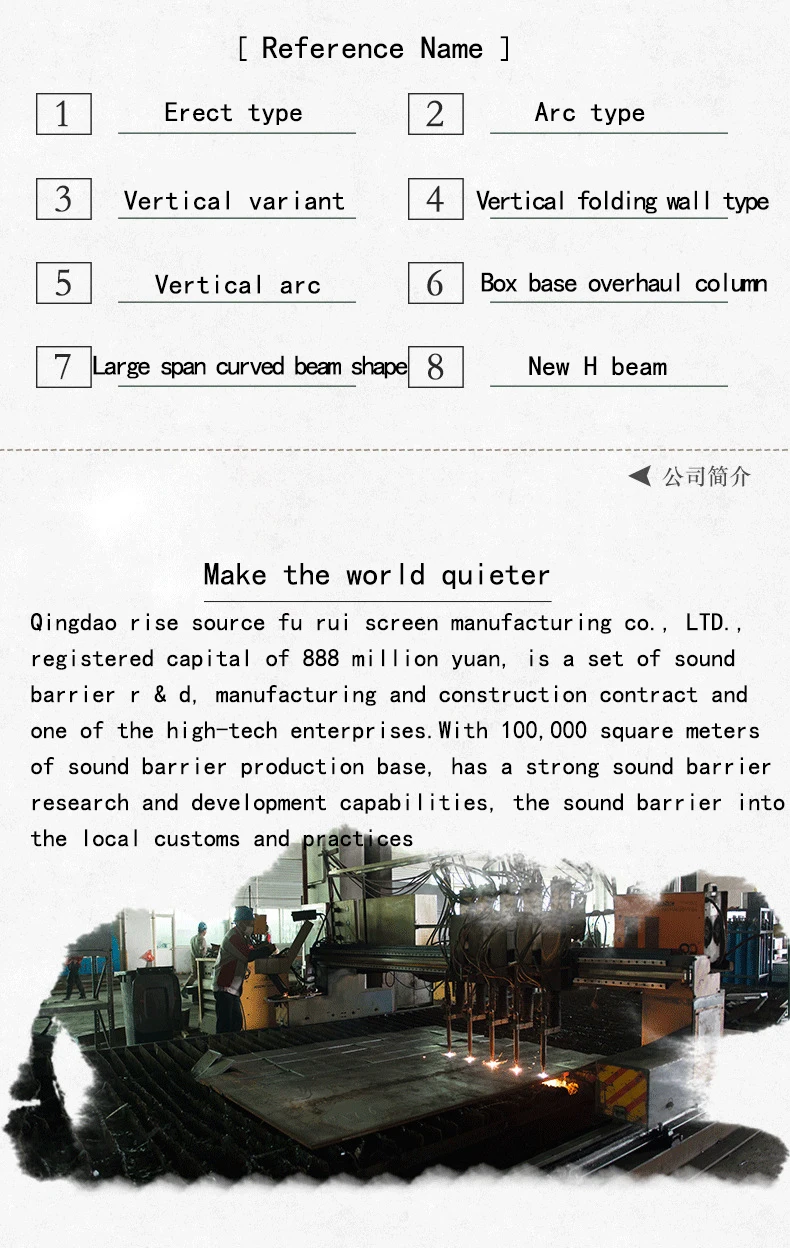 [ Reference Name ]

1 Erect type
2 Arc type
3 Vertical variant
4 Vertical folding wall type
5 Vertical arc
6 Box base overhaul column
7 Large span curved beam shape
8 New H beam

公司简介

Make the world quieter

Qingdao rise source fu rui screen manufacturing co., LTD., registered capital of 888 million yuan, is a set of sound barrier r & d, manufacturing and construction contract and one of the high-tech enterprises.With 100,000 square meters of sound barrier production base, has a strong sound barrier research and development capabilities, the sound barrier into the local customs and practices